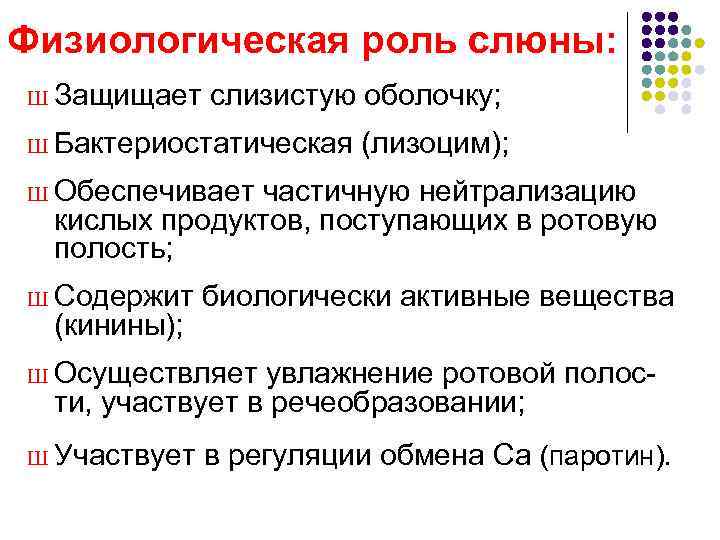 Физиологическая роль слюны:

Ш Защищает слизистую оболочку;

Ш Бактериостатическая (лизоцим);

Ш Обеспечивает частичную нейтрализацию кислых продуктов, поступающих в ротовую полость;

Ш Содержит биологически активные вещества (кинины);

Ш Осуществляет увлажнение ротовой полости, участвует в речеобразовании;

Ш Участвует в регуляции обмена Са (паротин).